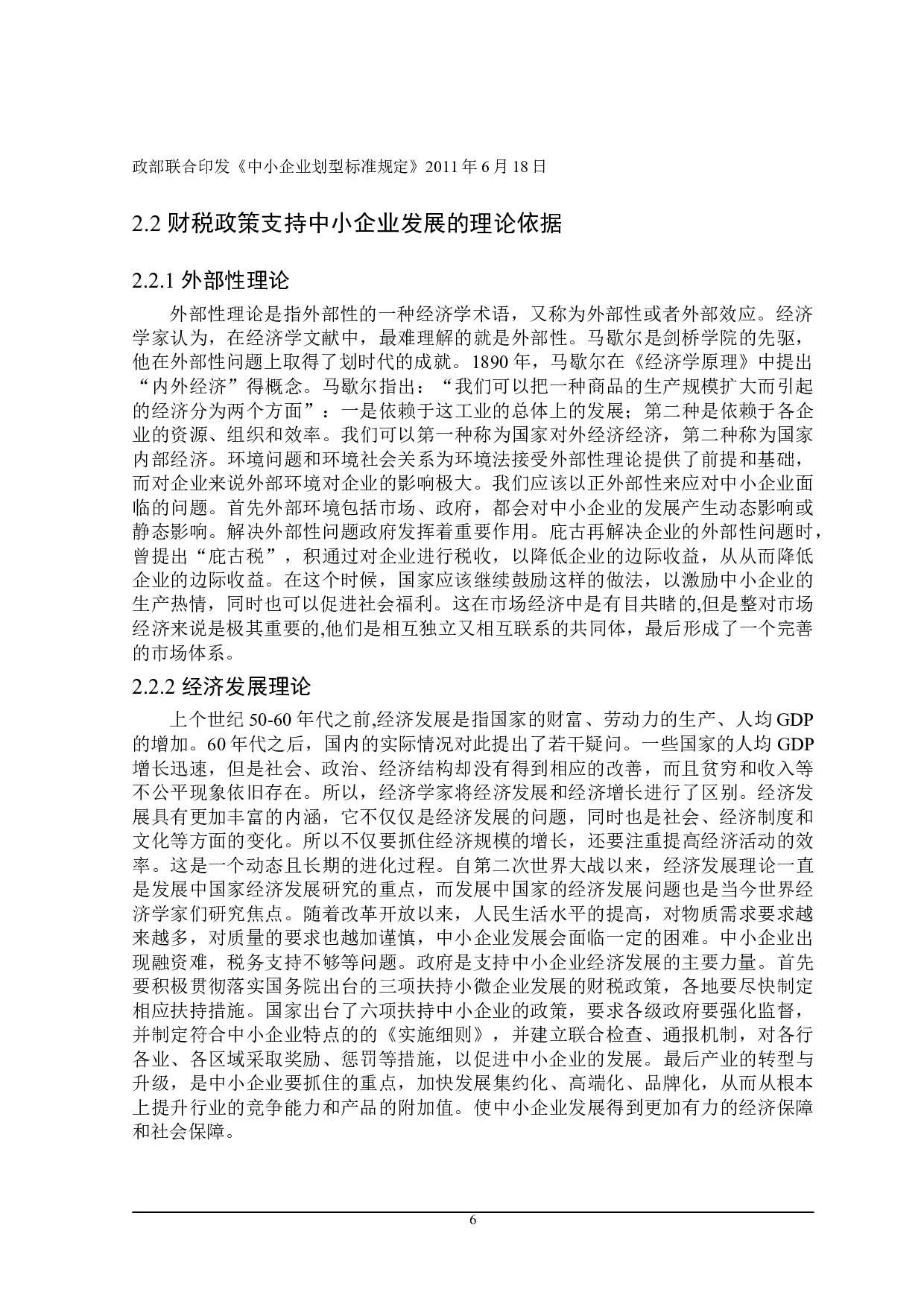 政部联合印发《中小企业划型标准规定》2011 年 6 月 18 日

2.2 财税政策支持中小企业发展的理论依据

2.2.1 外部性理论

外部性理论是指外部性的一种经济学术语，又称为外部性或者外部效应。经济学家认为，在经济学文献中，最难理解的就是外部性。马歇尔是剑桥学院的先驱，他在外部性问题上取得了划时代的成就。1890 年，马歇尔在《经济学原理》中提出“内外经济”得概念。马歇尔指出：“我们可以把一种商品的生产规模扩大而引起的经济分为两个方面”：一是依赖于这工业的总体上的发展；第二种是依赖于各企业的资源、组织和效率。我们可以第一种称为国家对外经济经济，第二种称为国家内部经济。环境问题和环境社会关系为环境法接受外部性理论提供了前提和基础，而对企业来说外部环境对企业的影响极大。我们应该以正外部性来应对中小企业面临的问题。首先外部环境包括市场、政府，都会对中小企业的发展产生动态影响或静态影响。解决外部性问题政府发挥着重要作用。庇古再解决企业的外部性问题时，曾提出“庇古税”，积通过对企业进行税收，以降低企业的边际收益，从从而降低企业的边际收益。在这个时候，国家应该继续鼓励这样的做法，以激励中小企业的生产热情，同时也可以促进社会福利。这在市场经济中是有目共睹的,但是整对市场经济来说是极其重要的,他们是相互独立又相互联系的共同体，最后形成了一个完善的市场体系。

2.2.2 经济发展理论

上个世纪 50-60 年代之前,经济发展是指国家的财富、劳动力的生产、人均 GDP 的增加。60 年代之后，国内的实际情况对此提出了若干疑问。一些国家的人均 GDP 增长迅速，但是社会、政治、经济结构却没有得到相应的改善，而且贫穷和收入等不公平现象依旧存在。所以，经济学家将经济发展和经济增长进行了区别。经济发展具有更加丰富的内涵，它不仅仅是经济发展的问题，同时也是社会、经济制度和文化等方面的变化。所以不仅要抓住经济规模的增长，还要注重提高经济活动的效率。这是一个动态且长期的进化过程。自第二次世界大战以来，经济发展理论一直是发展中国家经济发展研究的重点，而发展中国家的经济发展问题也是当今世界经济学家们研究焦点。随着改革开放以来，人民生活水平的提高，对物质需求要求越来越多，对质量的要求也越加谨慎，中小企业发展会面临一定的困难。中小企业出现融资难，税务支持不够等问题。政府是支持中小企业经济发展的主要力量。首先要积极贯彻落实国务院出台的三项扶持小微企业发展的财税政策，各地要尽快制定相应扶持措施。国家出台了六项扶持中小企业的政策，要求各级政府要强化监督，并制定符合中小企业特点的的《实施细则》，并建立联合检查、通报机制，对各行各业、各区域采取奖励、惩罚等措施，以促进中小企业的发展。最后产业的转型与升级，是中小企业要抓住的重点，加快发展集约化、高端化、品牌化，从而从根本上提升行业的竞争能力和产品的附加值。使中小企业发展得到更加有力的经济保障和社会保障。

6